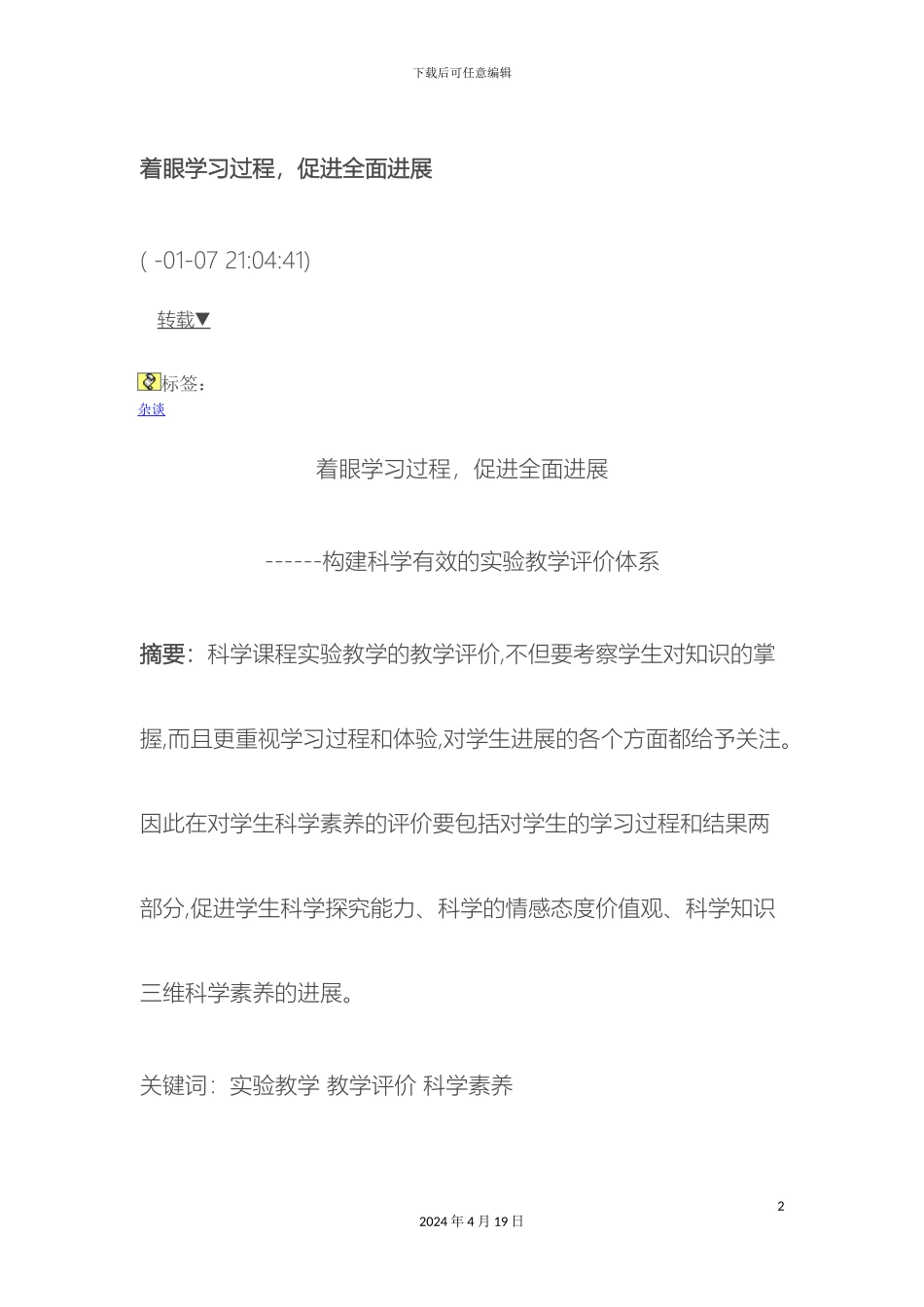 下载后可任意编辑

着眼学习过程，促进全面进展

( -01-07 21:04:41)

转载▼

标签：
杂谈

着眼学习过程，促进全面进展

------构建科学有效的实验教学评价体系

摘要：科学课程实验教学的教学评价,不但要考察学生对知识的掌握,而且更重视学习过程和体验,对学生进展的各个方面都给予关注。因此在对学生科学素养的评价要包括对学生的学习过程和结果两部分,促进学生科学探究能力、科学的情感态度价值观、科学知识三维科学素养的进展。

关键词：实验教学 教学评价 科学素养

2

2024 年 4 月 19 日